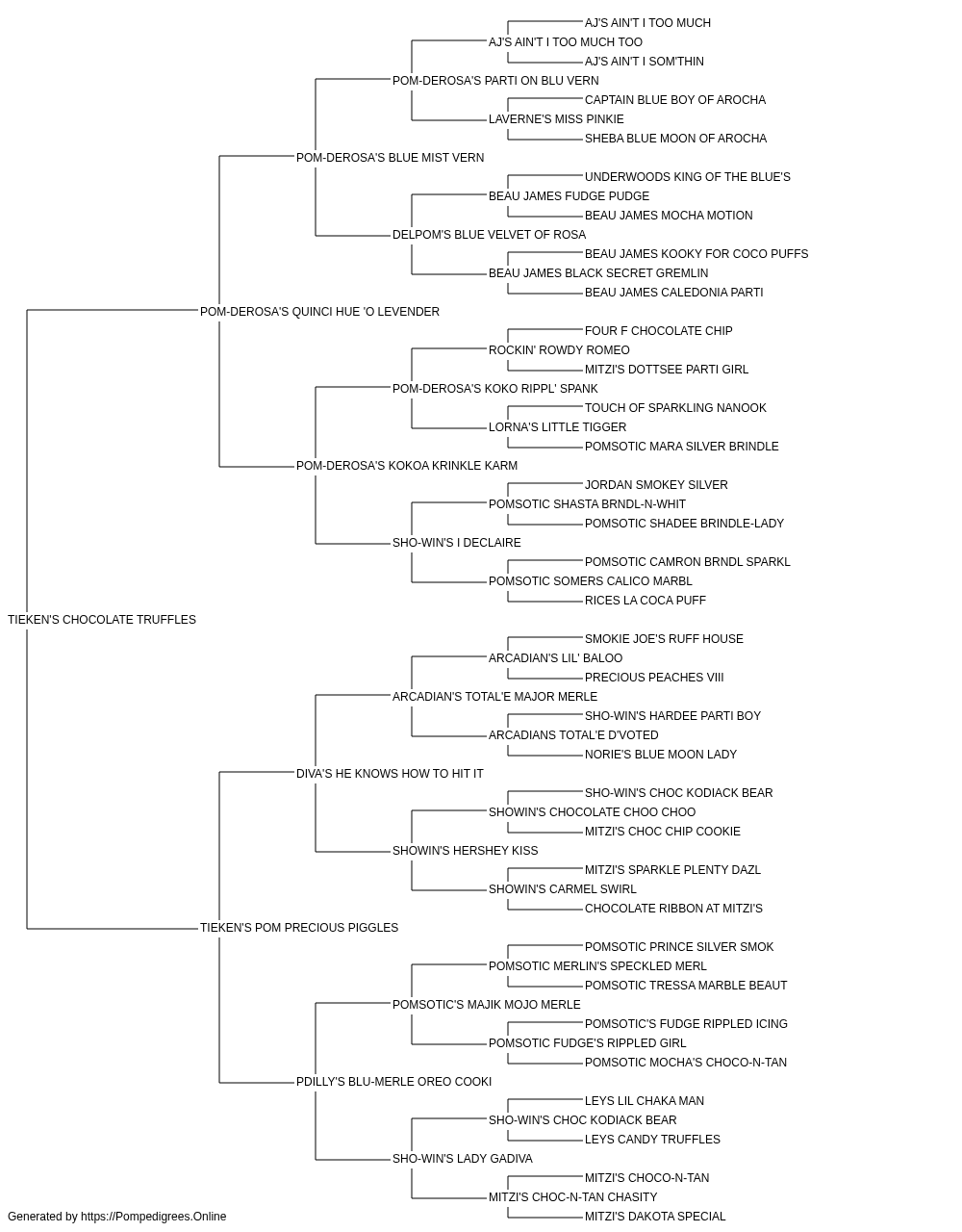 AJ'S AIN'T I TOO MUCH
AJ'S AIN'T I TOO MUCH TOO
AJ'S AIN'T I SOM'THIN
POM-DEROSA'S PARTI ON BLU VERN
CAPTAIN BLUE BOY OF AROCHA
LAVERNE'S MISS PINKIE
SHEBA BLUE MOON OF AROCHA
POM-DEROSA'S BLUE MIST VERN
UNDERWOODS KING OF THE BLUE'S
BEAU JAMES FUDGE PUDGE
BEAU JAMES MOCHA MOTION
DELPOM'S BLUE VELVET OF ROSA
BEAU JAMES KOOKY FOR COCO PUFFS
BEAU JAMES BLACK SECRET GREMLIN
BEAU JAMES CALEDONIA PARTI
POM-DEROSA'S QUINCI HUE 'O LEVENDER
FOUR F CHOCOLATE CHIP
ROCKIN' ROWDY ROMEO
MITZI'S DOTTSEE PARTI GIRL
POM-DEROSA'S KOKO RIPPL' SPANK
TOUCH OF SPARKLING NANOOK
LORNA'S LITTLE TIGGER
POMSOTIC MARA SILVER BRINDLE
POM-DEROSA'S KOKOA KRINKLE KARM
JORDAN SMOKEY SILVER
POMSOTIC SHASTA BRNDL-N-WHIT
POMSOTIC SHADEE BRINDLE-LADY
SHO-WIN'S I DECLAIRE
POMSOTIC CAMRON BRNDL SPARKL
POMSOTIC SOMERS CALICO MARBL
RICES LA COCA PUFF
TIEKEN'S CHOCOLATE TRUFFLES
SMOKIE JOE'S RUFF HOUSE
ARCADIAN'S LIL' BALOO
PRECIOUS PEACHES VIII
ARCADIAN'S TOTAL'E MAJOR MERLE
SHO-WIN'S HARDEE PARTI BOY
ARCADIANS TOTAL'E D'VOTED
NORIE'S BLUE MOON LADY
DIVA'S HE KNOWS HOW TO HIT IT
SHO-WIN'S CHOC KODIACK BEAR
SHOWIN'S CHOCOLATE CHOO CHOO
MITZI'S CHOC CHIP COOKIE
SHOWIN'S HERSHEY KISS
MITZI'S SPARKLE PLENTY DAZL
SHOWIN'S CARMEL SWIRL
CHOCOLATE RIBBON AT MITZI'S
TIEKEN'S POM PRECIOUS PIGGLES
POMSOTIC PRINCE SILVER SMOK
POMSOTIC MERLIN'S SPECKLED MERL
POMSOTIC TRESSA MARBLE BEAUT
POMSOTIC'S MAJIK MOJO MERLE
POMSOTIC'S FUDGE RIPPLED ICING
POMSOTIC FUDGE'S RIPPLED GIRL
POMSOTIC MOCHA'S CHOCO-N-TAN
PDILLY'S BLU-MERLE OREO COOKI
LEYS LIL CHAKA MAN
SHO-WIN'S CHOC KODIACK BEAR
LEYS CANDY TRUFFLES
SHO-WIN'S LADY GADIVA
MITZI'S CHOCO-N-TAN
MITZI'S CHOC-N-TAN CHASITY
MITZI'S DAKOTA SPECIAL
Generated by https://Pompedigrees.Online